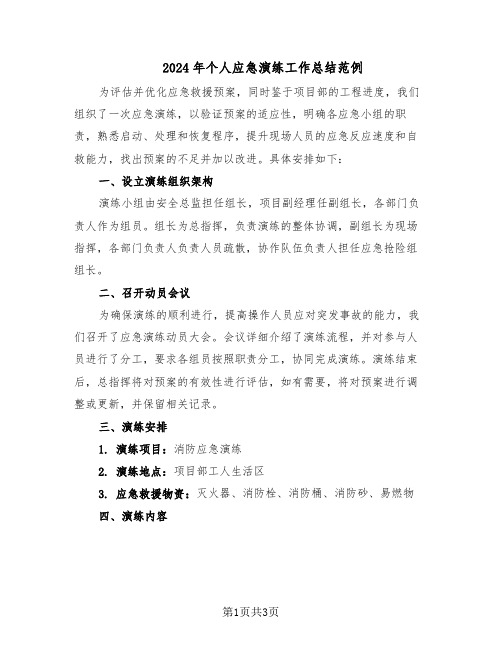 2024年个人应急演练工作总结范例

为评估并优化应急救援预案，同时鉴于项目部的工程进度，我们组织了一次应急演练，以验证预案的适应性，明确各应急小组的职责，熟悉启动、处理和恢复程序，提升现场人员的应急反应速度和自救能力，找出预案的不足并加以改进。具体安排如下：

一、设立演练组织架构

演练小组由安全总监担任组长，项目副经理任副组长，各部门负责人作为组员。组长为总指挥，负责演练的整体协调，副组长为现场指挥，各部门负责人负责人员疏散，协作队伍负责人担任应急抢险组组长。

二、召开动员会议

为确保演练的顺利进行，提高操作人员应对突发事故的能力，我们召开了应急演练动员大会。会议详细介绍了演练流程，并对参与人员进行了分工，要求各组员按照职责分工，协同完成演练。演练结束后，总指挥将对预案的有效性进行评估，如有需要，将对预案进行调整或更新，并保留相关记录。

三、演练安排

1. 演练项目：消防应急演练

2. 演练地点：项目部工人生活区

3. 应急救援物资：灭火器、消防栓、消防桶、消防砂、易燃物

四、演练内容

第1页共3页